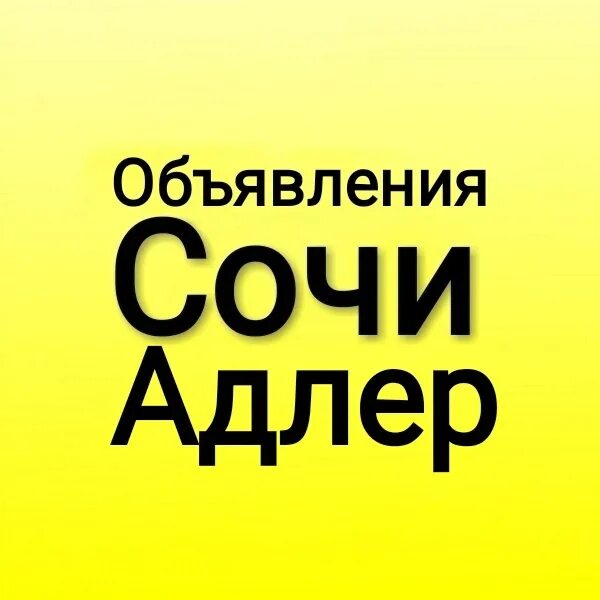 Объявления
Сочи
Адлер